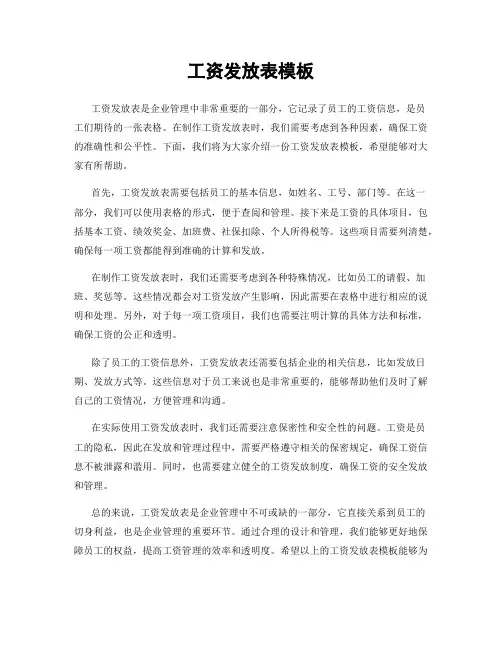 工资发放表模板

工资发放表是企业管理中非常重要的一部分，它记录了员工的工资信息，是员工们期待的一张表格。在制作工资发放表时，我们需要考虑到各种因素，确保工资的准确性和公平性。下面，我们将为大家介绍一份工资发放表模板，希望能够对大家有所帮助。

首先，工资发放表需要包括员工的基本信息，如姓名、工号、部门等。在这一部分，我们可以使用表格的形式，便于查阅和管理。接下来是工资的具体项目，包括基本工资、绩效奖金、加班费、社保扣除、个人所得税等。这些项目需要列清楚，确保每一项工资都能得到准确的计算和发放。

在制作工资发放表时，我们还需要考虑到各种特殊情况，比如员工的请假、加班、奖惩等。这些情况都会对工资发放产生影响，因此需要在表格中进行相应的说明和处理。另外，对于每一项工资项目，我们也需要注明计算的具体方法和标准，确保工资的公正和透明。

除了员工的工资信息外，工资发放表还需要包括企业的相关信息，比如发放日期、发放方式等。这些信息对于员工来说也是非常重要的，能够帮助他们及时了解自己的工资情况，方便管理和沟通。

在实际使用工资发放表时，我们还需要注意保密性和安全性的问题。工资是员工的隐私，因此在发放和管理过程中，需要严格遵守相关的保密规定，确保工资信息不被泄露和滥用。同时，也需要建立健全的工资发放制度，确保工资的安全发放和管理。

总的来说，工资发放表是企业管理中不可或缺的一部分，它直接关系到员工的切身利益，也是企业管理的重要环节。通过合理的设计和管理，我们能够更好地保障员工的权益，提高工资管理的效率和透明度。希望以上的工资发放表模板能够为